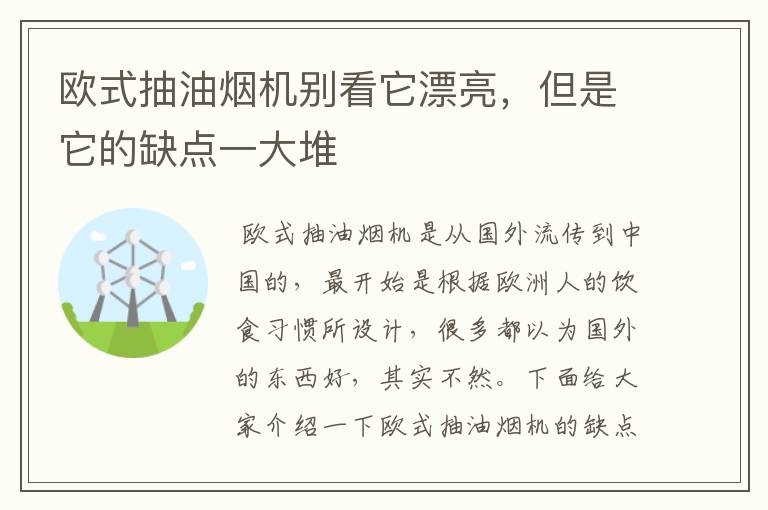 欧式抽油烟机别看它漂亮，但是它的缺点一大堆

欧式抽油烟机是从国外流传到中国的，最开始是根据欧洲人的饮食习惯所设计，很多都以为国外的东西好，其实不然。下面给大家介绍一下欧式抽油烟机的缺点